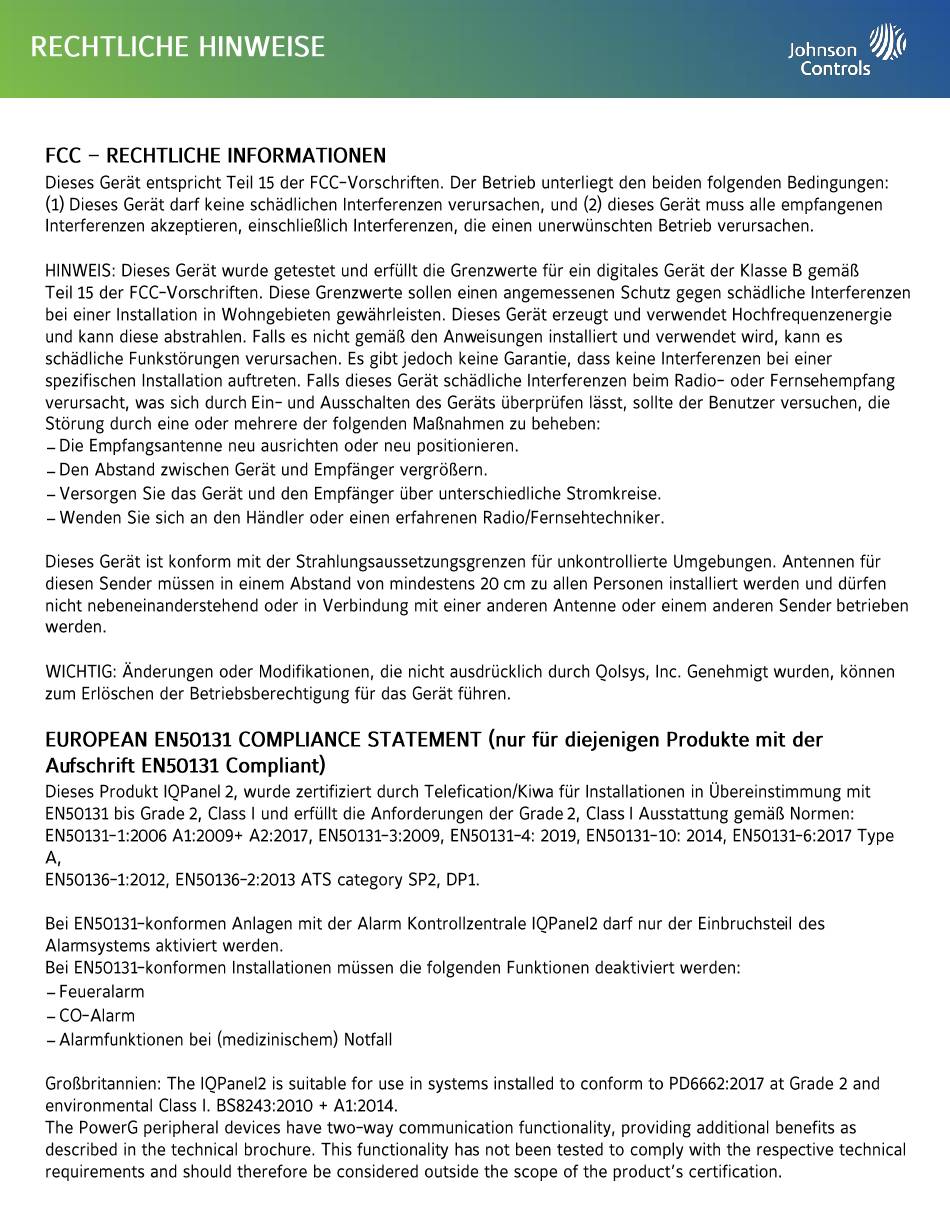 RECHTLICHE HINWEISE

Johnson Controls

FCC – RECHTLICHE INFORMATIONEN
Dieses Gerät entspricht Teil 15 der FCC-Vorschriften. Der Betrieb unterliegt den beiden folgenden Bedingungen: (1) Dieses Gerät darf keine schädlichen Interferenzen verursachen, und (2) dieses Gerät muss alle empfangenen Interferenzen akzeptieren, einschließlich Interferenzen, die einen unerwünschten Betrieb verursachen.

HINWEIS: Dieses Gerät wurde getestet und erfüllt die Grenzwerte für ein digitales Gerät der Klasse B gemäß Teil 15 der FCC-Vorschriften. Diese Grenzwerte sollen einen angemessenen Schutz gegen schädliche Interferenzen bei einer Installation in Wohngebieten gewährleisten. Dieses Gerät erzeugt und verwendet Hochfrequenzenergie und kann diese abstrahlen. Falls es nicht gemäß den Anweisungen installiert und verwendet wird, kann es schädliche Funkstörungen verursachen. Es gibt jedoch keine Garantie, dass keine Interferenzen bei einer spezifischen Installation auftreten. Falls dieses Gerät schädliche Interferenzen beim Radio- oder Fernsehempfang verursacht, was sich durch Ein- und Ausschalten des Geräts überprüfen lässt, sollte der Benutzer versuchen, die Störung durch eine oder mehrere der folgenden Maßnahmen zu beheben:
– Die Empfangsantenne neu ausrichten oder neu positionieren.
– Den Abstand zwischen Gerät und Empfänger vergrößern.
– Versorgen Sie das Gerät und den Empfänger über unterschiedliche Stromkreise.
– Wenden Sie sich an den Händler oder einen erfahrenen Radio/Fernsehtechniker.

Dieses Gerät ist konform mit der Strahlungsaussetzungsgrenzen für unkontrollierte Umgebungen. Antennen für diesen Sender müssen in einem Abstand von mindestens 20 cm zu allen Personen installiert werden und dürfen nicht nebeneinanderstehend oder in Verbindung mit einer anderen Antenne oder einem anderen Sender betrieben werden.

WICHTIG: Änderungen oder Modifikationen, die nicht ausdrücklich durch Qolsys, Inc. Genehmigt wurden, können zum Erlöschen der Betriebsberechtigung für das Gerät führen.

EUROPEAN EN50131 COMPLIANCE STATEMENT (nur für diejenigen Produkte mit der Aufschrift EN50131 Compliant)
Dieses Produkt IQPanel 2, wurde zertifiziert durch Telefication/Kiwa für Installationen in Übereinstimmung mit EN50131 bis Grade 2, Class I und erfüllt die Anforderungen der Grade 2, Class I Ausstattung gemäß Normen: EN50131-1:2006 A1:2009+ A2:2017, EN50131-3:2009, EN50131-4: 2019, EN50131-10: 2014, EN50131-6:2017 Type A,
EN50136-1:2012, EN50136-2:2013 ATS category SP2, DP1.

Bei EN50131-konformen Anlagen mit der Alarm Kontrollzentrale IQPanel2 darf nur der Einbruchsteil des Alarmsystems aktiviert werden.
Bei EN50131-konformen Installationen müssen die folgenden Funktionen deaktiviert werden:
– Feueralarm
– CO-Alarm
– Alarmfunktionen bei (medizinischem) Notfall

Großbritannien: The IQPanel2 is suitable for use in systems installed to conform to PD6662:2017 at Grade 2 and environmental Class I. BS8243:2010 + A1:2014.
The PowerG peripheral devices have two-way communication functionality, providing additional benefits as described in the technical brochure. This functionality has not been tested to comply with the respective technical requirements and should therefore be considered outside the scope of the product's certification.